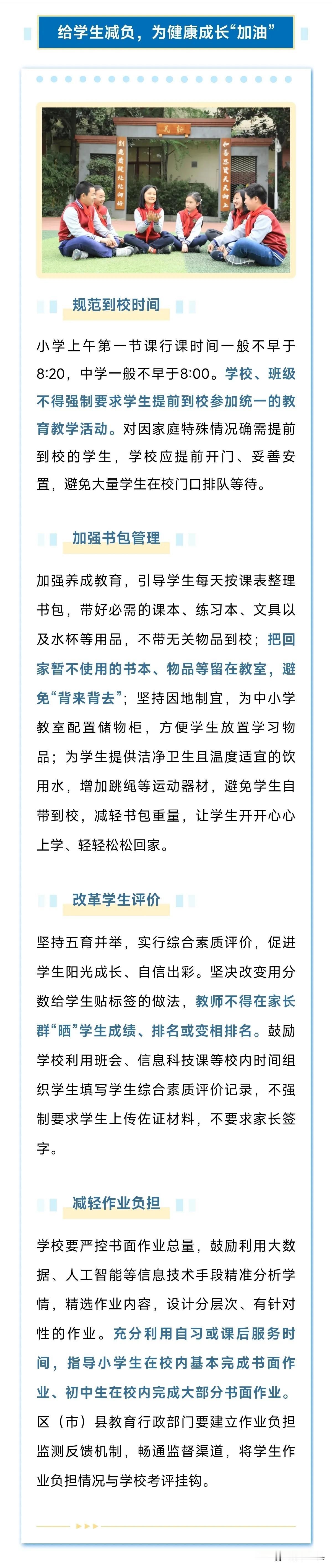 给学生减负，为健康成长“加油”

规范到校时间

小学上午第一节课行课时间一般不早于8:20，中学一般不早于8:00。学校、班级不得强制要求学生提前到校参加统一的教育教学活动。对因家庭特殊情况确需提前到校的学生，学校应提前开门、妥善安置，避免大量学生在校门口排队等待。

加强书包管理

加强养成教育，引导学生每天按课表整理书包，带好必需的课本、练习本、文具以及水杯等用品，不带无关物品到校；把回家暂不使用的书本、物品等留在教室，避免“背来背去”；坚持因地制宜，为中小学教室配置储物柜，方便学生放置学习物品；为学生提供洁净卫生且温度适宜的饮用水，增加跳绳等运动器材，避免学生自带到校，减轻书包重量，让学生开开心心上学、轻轻松松回家。

改革学生评价

坚持五育并举，实行综合素质评价，促进学生阳光成长、自信出彩。坚决改变用分数给学生贴标签的做法，教师不得在家长群“晒”学生成绩、排名或变相排名。鼓励学校利用班会、信息科技课等校内时间组织学生填写学生综合素质评价记录，不强制要求学生上传佐证材料，不要求家长签字。

减轻作业负担

学校要严控书面作业总量，鼓励利用大数据、人工智能等信息技术手段精准分析学情，精选作业内容，设计分层次、有针对性的作业。充分利用自习或课后服务时间，指导小学生在校内基本完成书面作业、初中生在校内完成大部分书面作业。区（市）县教育行政部门要建立作业负担监测反馈机制，畅通监督渠道，将学生作业负担情况与学校考评挂钩。